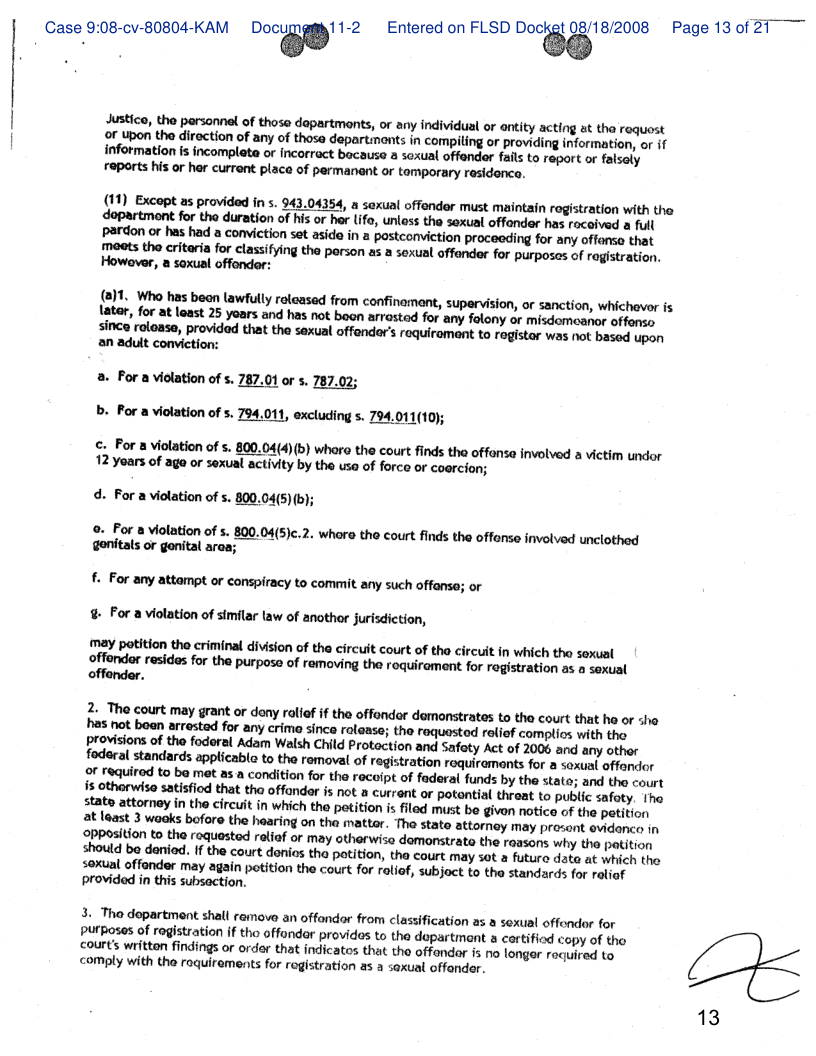 Case 9:08-cv-80804-KAM Document 11-2 Entered on FLSD Docket 08/18/2008 Page 13 of 21

Justice, the personnel of those departments, or any individual or entity acting at the request or upon the direction of any of those departments in compiling or providing information, or if information is incomplete or incorrect because a sexual offender fails to report or falsely reports his or her current place of permanent or temporary residence.

(11) Except as provided in s. 943.04354, a sexual offender must maintain registration with the department for the duration of his or her life, unless the sexual offender has received a full pardon or has had a conviction set aside in a postconviction proceeding for any offense that meets the criteria for classifying the person as a sexual offender for purposes of registration. However, a sexual offender:

(a)1. Who has been lawfully released from confinement, supervision, or sanction, whichever is later, for at least 25 years and has not been arrested for any felony or misdemeanor offense since release, provided that the sexual offender's requirement to register was not based upon an adult conviction:

a. For a violation of s. 787.01 or s. 787.02;

b. For a violation of s. 794.011, excluding s. 794.011(10);

c. For a violation of s. 800.04(4)(b) where the court finds the offense involved a victim under 12 years of age or sexual activity by the use of force or coercion;

d. For a violation of s. 800.04(5)(b);

e. For a violation of s. 800.04(5)c.2. where the court finds the offense involved unclothed genitals or genital area;

f. For any attempt or conspiracy to commit any such offense; or

g. For a violation of similar law of another jurisdiction,

may petition the criminal division of the circuit court of the circuit in which the sexual offender resides for the purpose of removing the requirement for registration as a sexual offender.

2. The court may grant or deny relief if the offender demonstrates to the court that he or she has not been arrested for any crime since release; the requested relief complies with the provisions of the federal Adam Walsh Child Protection and Safety Act of 2006 and any other federal standards applicable to the removal of registration requirements for a sexual offender or required to be met as a condition for the receipt of federal funds by the state; and the court is otherwise satisfied that the offender is not a current or potential threat to public safety. The state attorney in the circuit in which the petition is filed must be given notice of the petition at least 3 weeks before the hearing on the matter. The state attorney may present evidence in opposition to the requested relief or may otherwise demonstrate the reasons why the petition should be denied. If the court denies the petition, the court may set a future date at which the sexual offender may again petition the court for relief, subject to the standards for relief provided in this subsection.

3. The department shall remove an offender from classification as a sexual offender for purposes of registration if the offender provides to the department a certified copy of the court's written findings or order that indicates that the offender is no longer required to comply with the requirements for registration as a sexual offender.

13